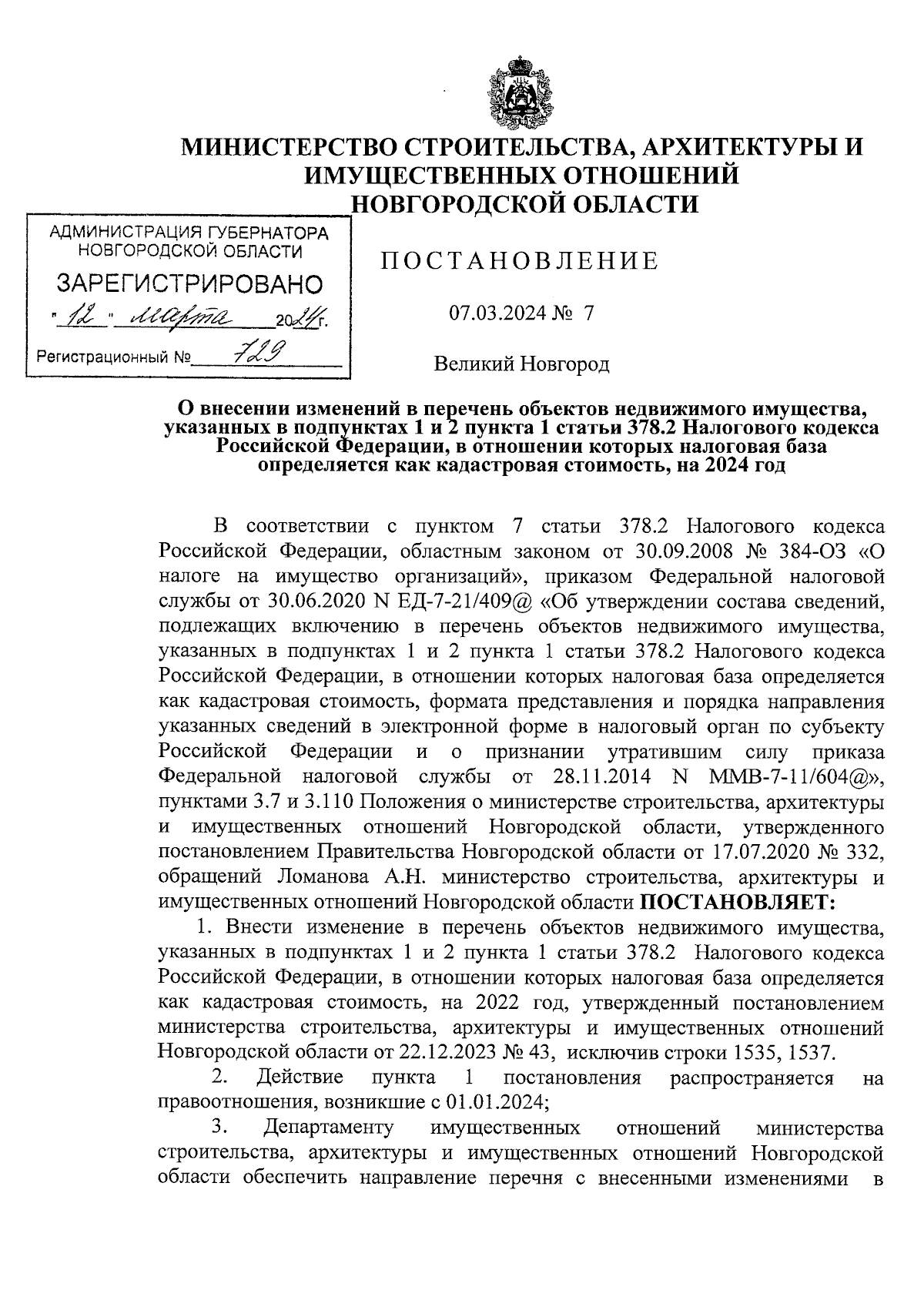 МИНИСТЕРСТВО СТРОИТЕЛЬСТВА, АРХИТЕКТУРЫ И ИМУЩЕСТВЕННЫХ ОТНОШЕНИЙ НОВГОРОДСКОЙ ОБЛАСТИ

АДМИНИСТРАЦИЯ ГУБЕРНАТОРА НОВГОРОДСКОЙ ОБЛАСТИ
ЗАРЕГИСТРИРОВАНО
"12" марта 2024г.
Регистрационный № 729

ПОСТАНОВЛЕНИЕ

07.03.2024 № 7

Великий Новгород

О внесении изменений в перечень объектов недвижимого имущества, указанных в подпунктах 1 и 2 пункта 1 статьи 378.2 Налогового кодекса Российской Федерации, в отношении которых налоговая база определяется как кадастровая стоимость, на 2024 год

В соответствии с пунктом 7 статьи 378.2 Налогового кодекса Российской Федерации, областным законом от 30.09.2008 № 384-ОЗ «О налоге на имущество организаций», приказом Федеральной налоговой службы от 30.06.2020 N ЕД-7-21/409@ «Об утверждении состава сведений, подлежащих включению в перечень объектов недвижимого имущества, указанных в подпунктах 1 и 2 пункта 1 статьи 378.2 Налогового кодекса Российской Федерации, в отношении которых налоговая база определяется как кадастровая стоимость, формата представления и порядка направления указанных сведений в электронной форме в налоговый орган по субъекту Российской Федерации и о признании утратившим силу приказа Федеральной налоговой службы от 28.11.2014 N ММВ-7-11/604@», пунктами 3.7 и 3.110 Положения о министерстве строительства, архитектуры и имущественных отношений Новгородской области, утвержденного постановлением Правительства Новгородской области от 17.07.2020 № 332, обращений Ломанова А.Н. министерство строительства, архитектуры и имущественных отношений Новгородской области ПОСТАНОВЛЯЕТ:

1. Внести изменение в перечень объектов недвижимого имущества, указанных в подпунктах 1 и 2 пункта 1 статьи 378.2 Налогового кодекса Российской Федерации, в отношении которых налоговая база определяется как кадастровая стоимость, на 2022 год, утвержденный постановлением министерства строительства, архитектуры и имущественных отношений Новгородской области от 22.12.2023 № 43, исключив строки 1535, 1537.

2. Действие пункта 1 постановления распространяется на правоотношения, возникшие с 01.01.2024;

3. Департаменту имущественных отношений министерства строительства, архитектуры и имущественных отношений Новгородской области обеспечить направление перечня с внесенными изменениями в